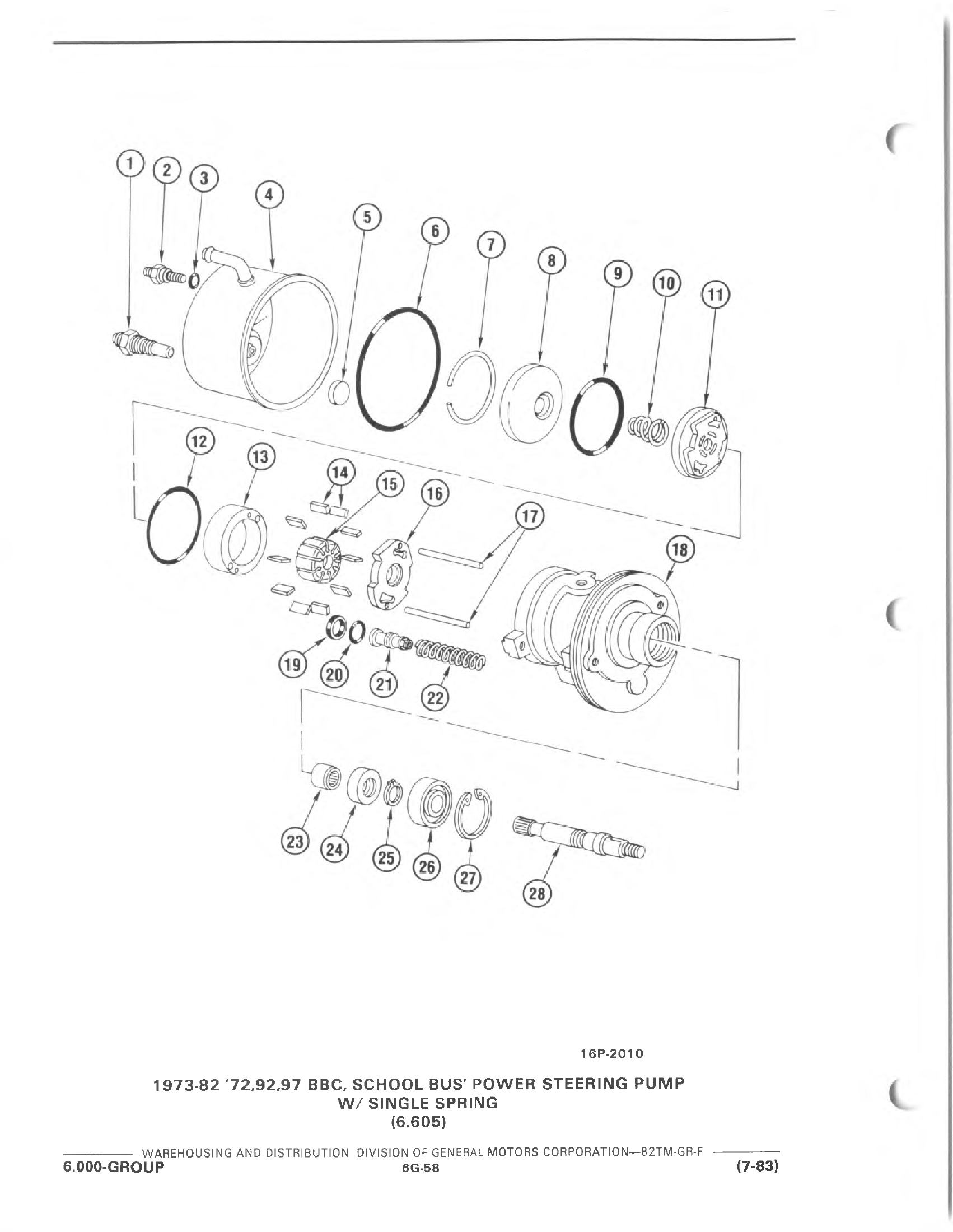 1
2
3
4
5
6
7
8
9
10
11
12
13
14
15
16
17
18
19
20
21
22
23
24
25
26
27
28

16P-2010

1973-82 '72,92,97 BBC, SCHOOL BUS' POWER STEERING PUMP W/ SINGLE SPRING (6.605)

WAREHOUSING AND DISTRIBUTION DIVISION OF GENERAL MOTORS CORPORATION—82TM-GR-F
6.000-GROUP 6G-58 (7-83)